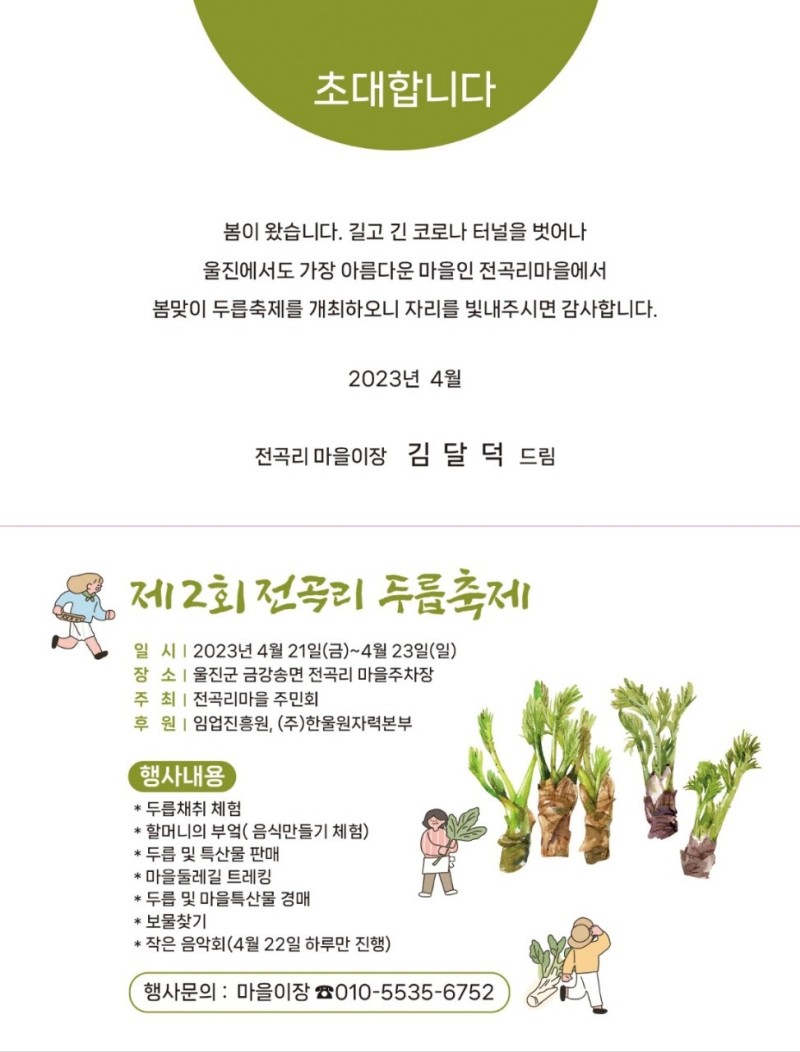 초대합니다

봄이 왔습니다. 길고 긴 코로나 터널을 벗어나
울진에서도 가장 아름다운 마을인 전곡리마을에서
봄맞이 두릅축제를 개최하오니 자리를 빛내주시면 감사합니다.

2023년 4월

전곡리 마을이장 김 달 덕 드림

제2회 전곡리 두릅축제

일 시 | 2023년 4월 21일(금)~4월 23일(일)
장 소 | 울진군 금강송면 전곡리 마을주차장
주 최 | 전곡리마을 주민회
후 원 | 임업진흥원, (주)한울원자력본부

행사내용
* 두릅채취 체험
* 할머니의 부엌( 음식만들기 체험)
* 두릅 및 특산물 판매
* 마을둘레길 트레킹
* 두릅 및 마을특산물 경매
* 보물찾기
* 작은 음악회(4월 22일 하루만 진행)

행사문의 : 마을이장 ☎010-5535-6752